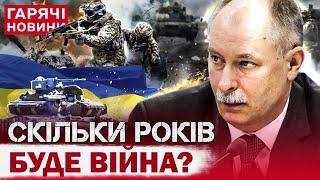 ГАРЯЧІ НОВИНИ

СКІЛЬКИ РОКІВ БУДЕ ВІЙНА?